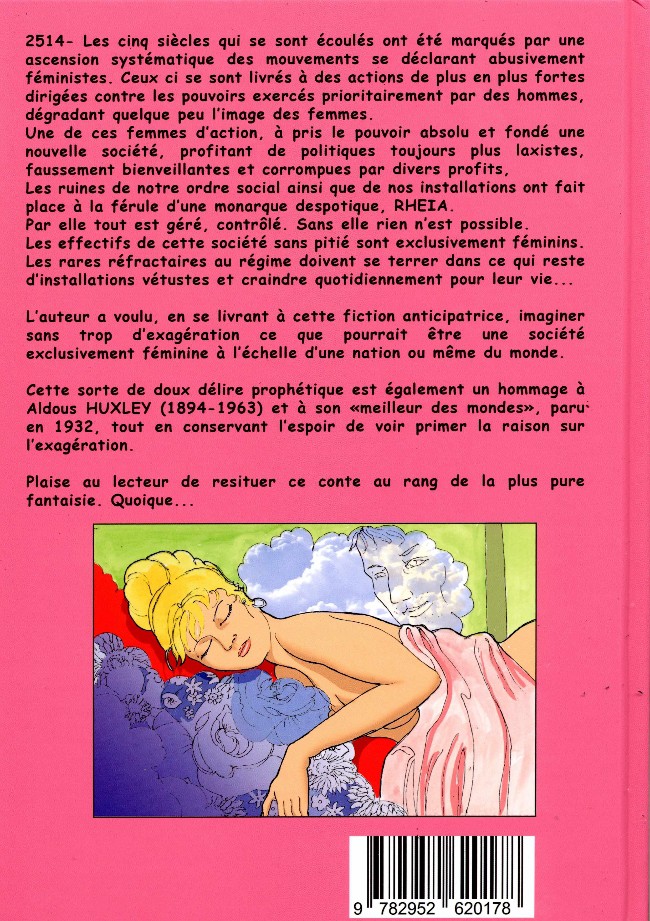 2514- Les cinq siècles qui se sont écoulés ont été marqués par une ascension systématique des mouvements se déclarant abusivement féministes. Ceux ci se sont livrés à des actions de plus en plus fortes dirigées contre les pouvoirs exercés prioritairement par des hommes, dégradant quelque peu l'image des femmes.
Une de ces femmes d'action, à pris le pouvoir absolu et fondé une nouvelle société, profitant de politiques toujours plus laxistes, faussement bienveillantes et corrompues par divers profits,
Les ruines de notre ordre social ainsi que de nos installations ont fait place à la férule d'une monarque despotique, RHEIA.
Par elle tout est géré, contrôlé. Sans elle rien n'est possible.
Les effectifs de cette société sans pitié sont exclusivement féminins.
Les rares réfractaires au régime doivent se terrer dans ce qui reste d'installations vétustes et craindre quotidiennement pour leur vie...

L'auteur a voulu, en se livrant à cette fiction anticipatrice, imaginer sans trop d'exagération ce que pourrait être une société exclusivement féminine à l'échelle d'une nation ou même du monde.

Cette sorte de doux délire prophétique est également un hommage à Aldous HUXLEY (1894-1963) et à son «meilleur des mondes», paru en 1932, tout en conservant l'espoir de voir primer la raison sur l'exagération.

Plaise au lecteur de resituer ce conte au rang de la plus pure fantaisie. Quoique...

9 782952 620178